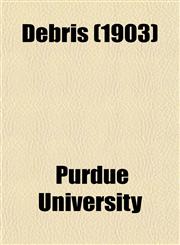 Debris (1903)

Purdue University